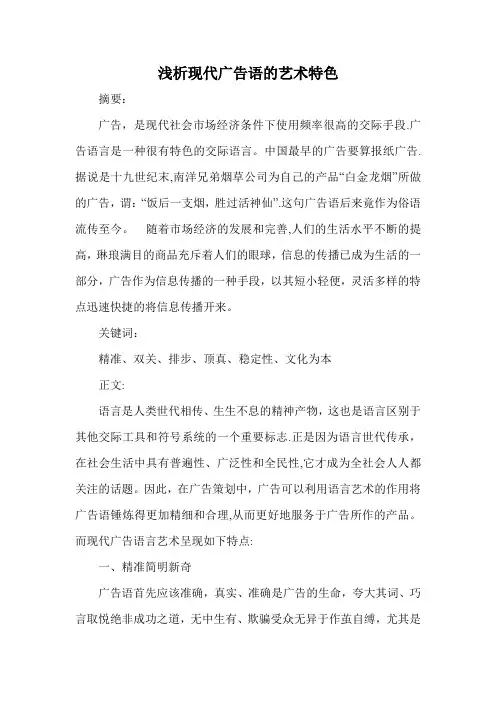 浅析现代广告语的艺术特色

摘要:

广告，是现代社会市场经济条件下使用频率很高的交际手段.广告语言是一种很有特色的交际语言。中国最早的广告要算报纸广告.据说是十九世纪末,南洋兄弟烟草公司为自己的产品“白金龙烟”所做的广告，谓:“饭后一支烟，胜过活神仙”.这句广告语后来竟作为俗语流传至今。 随着市场经济的发展和完善,人们的生活水平不断的提高，琳琅满目的商品充斥着人们的眼球，信息的传播已成为生活的一部分，广告作为信息传播的一种手段，以其短小轻便，灵活多样的特点迅速快捷的将信息传播开来。

关键词:

精准、双关、排步、顶真、稳定性、文化为本

正文:

语言是人类世代相传、生生不息的精神产物，这也是语言区别于其他交际工具和符号系统的一个重要标志.正是因为语言世代传承，在社会生活中具有普遍性、广泛性和全民性,它才成为全社会人人都关注的话题。因此，在广告策划中，广告可以利用语言艺术的作用将广告语锤炼得更加精细和合理,从而更好地服务于广告所作的产品。而现代广告语言艺术呈现如下特点:

一、精准简明新奇

广告语首先应该准确，真实、准确是广告的生命，夸大其词、巧言取悦绝非成功之道，无中生有、欺骗受众无异于作茧自缚，尤其是